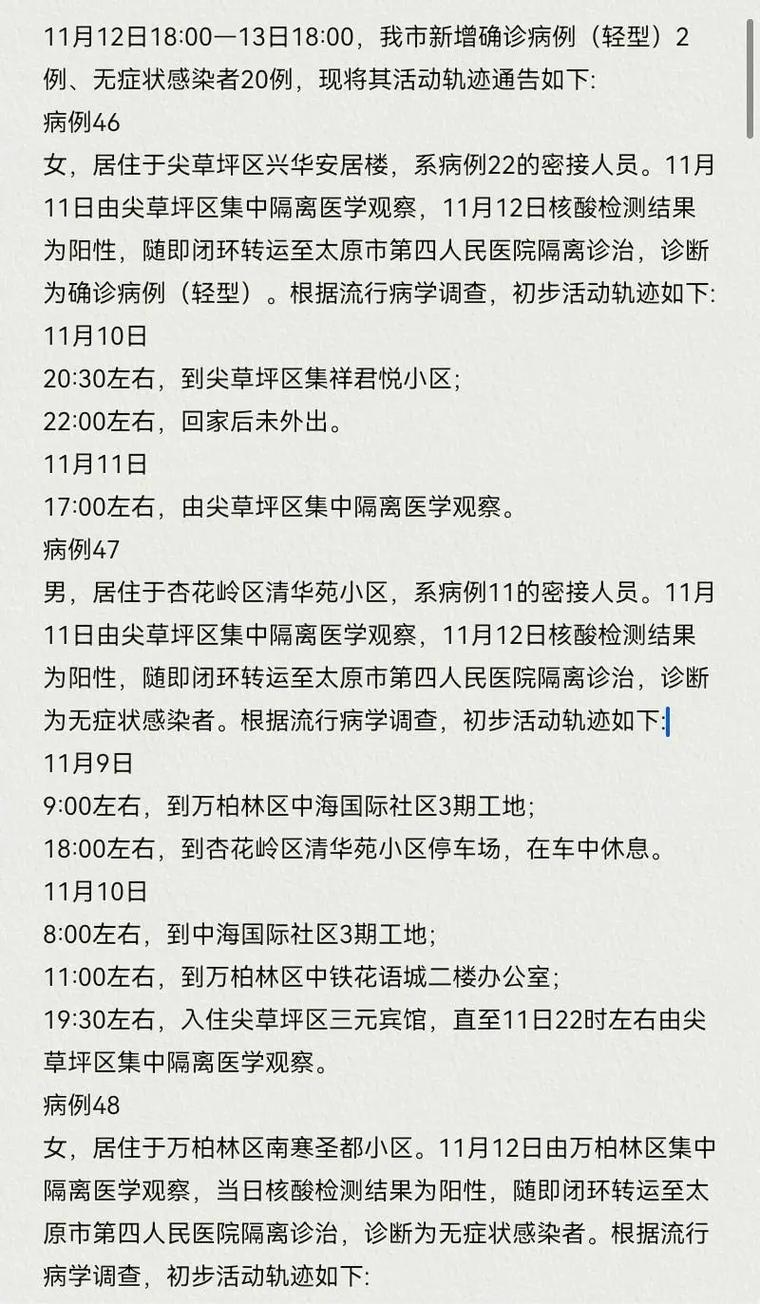 11月12日18:00—13日18:00，我市新增确诊病例（轻型）2例、无症状感染者20例，现将其活动轨迹通告如下:
病例46
女，居住于尖草坪区兴华安居楼，系病例22的密接人员。11月11日由尖草坪区集中隔离医学观察，11月12日核酸检测结果为阳性，随即闭环转运至太原市第四人民医院隔离诊治，诊断为确诊病例（轻型）。根据流行病学调查，初步活动轨迹如下:
11月10日
20:30左右，到尖草坪区集祥君悦小区;
22:00左右，回家后未外出。
11月11日
17:00左右，由尖草坪区集中隔离医学观察。
病例47
男，居住于杏花岭区清华苑小区，系病例11的密接人员。11月11日由尖草坪区集中隔离医学观察，11月12日核酸检测结果为阳性，随即闭环转运至太原市第四人民医院隔离诊治，诊断为无症状感染者。根据流行病学调查，初步活动轨迹如下:
11月9日
9:00左右，到万柏林区中海国际社区3期工地;
18:00左右，到杏花岭区清华苑小区停车场，在车中休息。
11月10日
8:00左右，到中海国际社区3期工地;
11:00左右，到万柏林区中铁花语城二楼办公室;
19:30左右，入住尖草坪区三元宾馆，直至11日22时左右由尖草坪区集中隔离医学观察。
病例48
女，居住于万柏林区南寒圣都小区。11月12日由万柏林区集中隔离医学观察，当日核酸检测结果为阳性，随即闭环转运至太原市第四人民医院隔离诊治，诊断为无症状感染者。根据流行病学调查，初步活动轨迹如下: